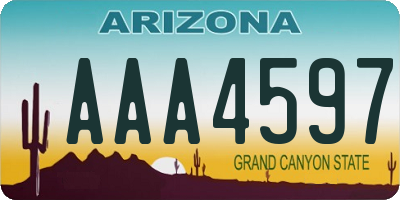 ARIZONA

AAA4597

GRAND CANYON STATE